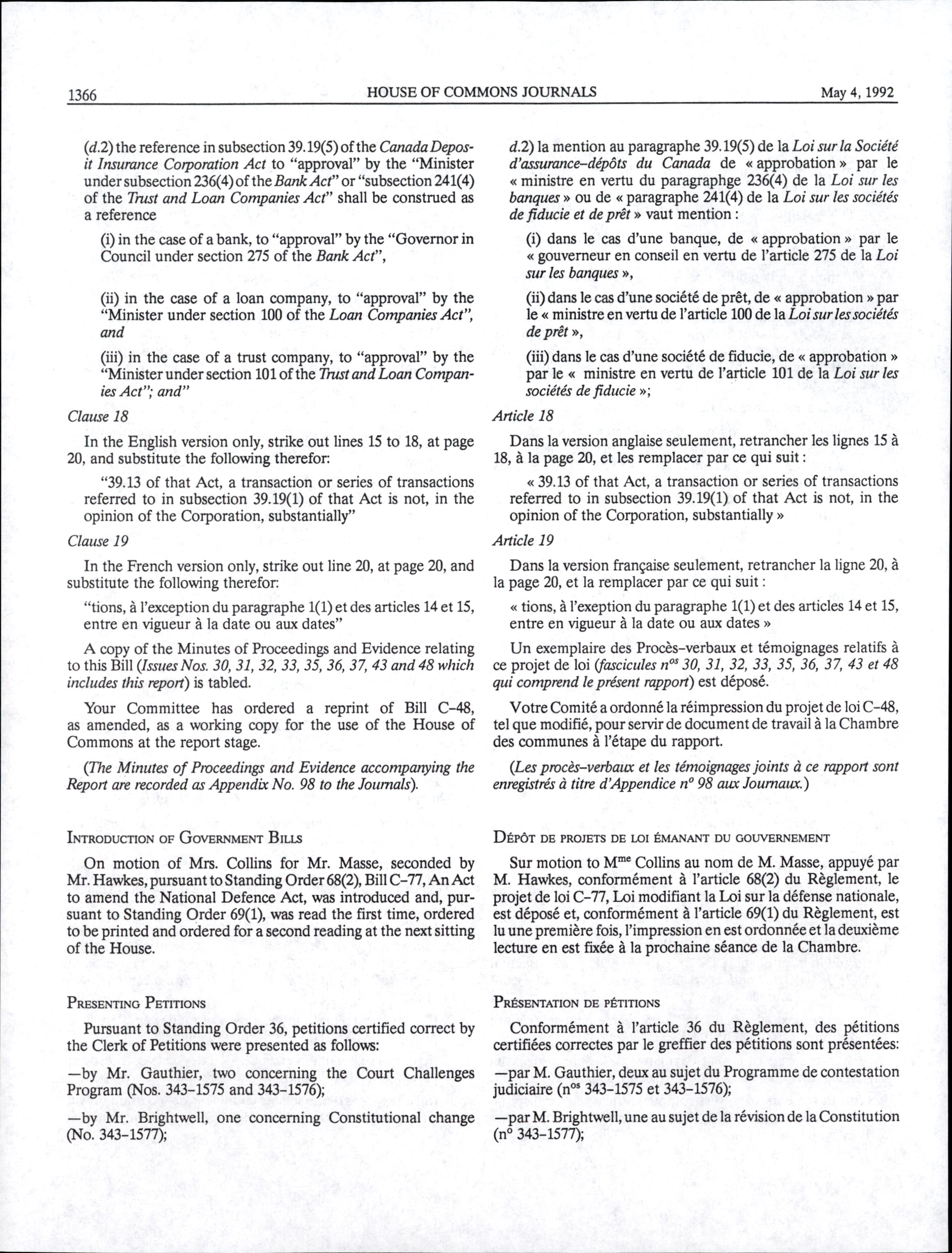 1366 HOUSE OF COMMONS JOURNALS May 4, 1992

(d.2) the reference in subsection 39.19(5) of the Canada Deposit Insurance Corporation Act to "approval" by the "Minister under subsection 236(4) of the Bank Act" or "subsection 241(4) of the Trust and Loan Companies Act" shall be construed as a reference

(i) in the case of a bank, to "approval" by the "Governor in Council under section 275 of the Bank Act",

(ii) in the case of a loan company, to "approval" by the "Minister under section 100 of the Loan Companies Act", and

(iii) in the case of a trust company, to "approval" by the "Minister under section 101 of the Trust and Loan Companies Act"; and"

Clause 18

In the English version only, strike out lines 15 to 18, at page 20, and substitute the following therefor:

"39.13 of that Act, a transaction or series of transactions referred to in subsection 39.19(1) of that Act is not, in the opinion of the Corporation, substantially"

Clause 19

In the French version only, strike out line 20, at page 20, and substitute the following therefor:

"tions, à l'exception du paragraphe 1(1) et des articles 14 et 15, entre en vigueur à la date ou aux dates"

A copy of the Minutes of Proceedings and Evidence relating to this Bill (Issues Nos. 30, 31, 32, 33, 35, 36, 37, 43 and 48 which includes this report) is tabled.

Your Committee has ordered a reprint of Bill C-48, as amended, as a working copy for the use of the House of Commons at the report stage.

(The Minutes of Proceedings and Evidence accompanying the Report are recorded as Appendix No. 98 to the Journals).

INTRODUCTION OF GOVERNMENT BILLS

On motion of Mrs. Collins for Mr. Masse, seconded by Mr. Hawkes, pursuant to Standing Order 68(2), Bill C-77, An Act to amend the National Defence Act, was introduced and, pursuant to Standing Order 69(1), was read the first time, ordered to be printed and ordered for a second reading at the next sitting of the House.

PRESENTING PETITIONS

Pursuant to Standing Order 36, petitions certified correct by the Clerk of Petitions were presented as follows:

—by Mr. Gauthier, two concerning the Court Challenges Program (Nos. 343-1575 and 343-1576);

—by Mr. Brightwell, one concerning Constitutional change (No. 343-1577);

d.2) la mention au paragraphe 39.19(5) de la Loi sur la Société d'assurance-dépôts du Canada de « approbation » par le « ministre en vertu du paragraphge 236(4) de la Loi sur les banques » ou de « paragraphe 241(4) de la Loi sur les sociétés de fiducie et de prêt » vaut mention :

(i) dans le cas d'une banque, de « approbation » par le « gouverneur en conseil en vertu de l'article 275 de la Loi sur les banques »,

(ii) dans le cas d'une société de prêt, de « approbation » par le « ministre en vertu de l'article 100 de la Loi sur les sociétés de prêt »,

(iii) dans le cas d'une société de fiducie, de « approbation » par le « ministre en vertu de l'article 101 de la Loi sur les sociétés de fiducie »;

Article 18

Dans la version anglaise seulement, retrancher les lignes 15 à 18, à la page 20, et les remplacer par ce qui suit :

« 39.13 of that Act, a transaction or series of transactions referred to in subsection 39.19(1) of that Act is not, in the opinion of the Corporation, substantially »

Article 19

Dans la version française seulement, retrancher la ligne 20, à la page 20, et la remplacer par ce qui suit :

« tions, à l'exeption du paragraphe 1(1) et des articles 14 et 15, entre en vigueur à la date ou aux dates »

Un exemplaire des Procès-verbaux et témoignages relatifs à ce projet de loi (fascicules $n^{os}$ 30, 31, 32, 33, 35, 36, 37, 43 et 48 qui comprend le présent rapport) est déposé.

Votre Comité a ordonné la réimpression du projet de loi C-48, tel que modifié, pour servir de document de travail à la Chambre des communes à l'étape du rapport.

(Les procès-verbaux et les témoignages joints à ce rapport sont enregistrés à titre d'Appendice $n^o$ 98 aux Journaux.)

DÉPÔT DE PROJETS DE LOI ÉMANANT DU GOUVERNEMENT

Sur motion to $M^{me}$ Collins au nom de M. Masse, appuyé par M. Hawkes, conformément à l'article 68(2) du Règlement, le projet de loi C-77, Loi modifiant la Loi sur la défense nationale, est déposé et, conformément à l'article 69(1) du Règlement, est lu une première fois, l'impression en est ordonnée et la deuxième lecture en est fixée à la prochaine séance de la Chambre.

PRÉSENTATION DE PÉTITIONS

Conformément à l'article 36 du Règlement, des pétitions certifiées correctes par le greffier des pétitions sont présentées:

—par M. Gauthier, deux au sujet du Programme de contestation judiciaire ($n^{os}$ 343-1575 et 343-1576);

—par M. Brightwell, une au sujet de la révision de la Constitution ($n^o$ 343-1577);